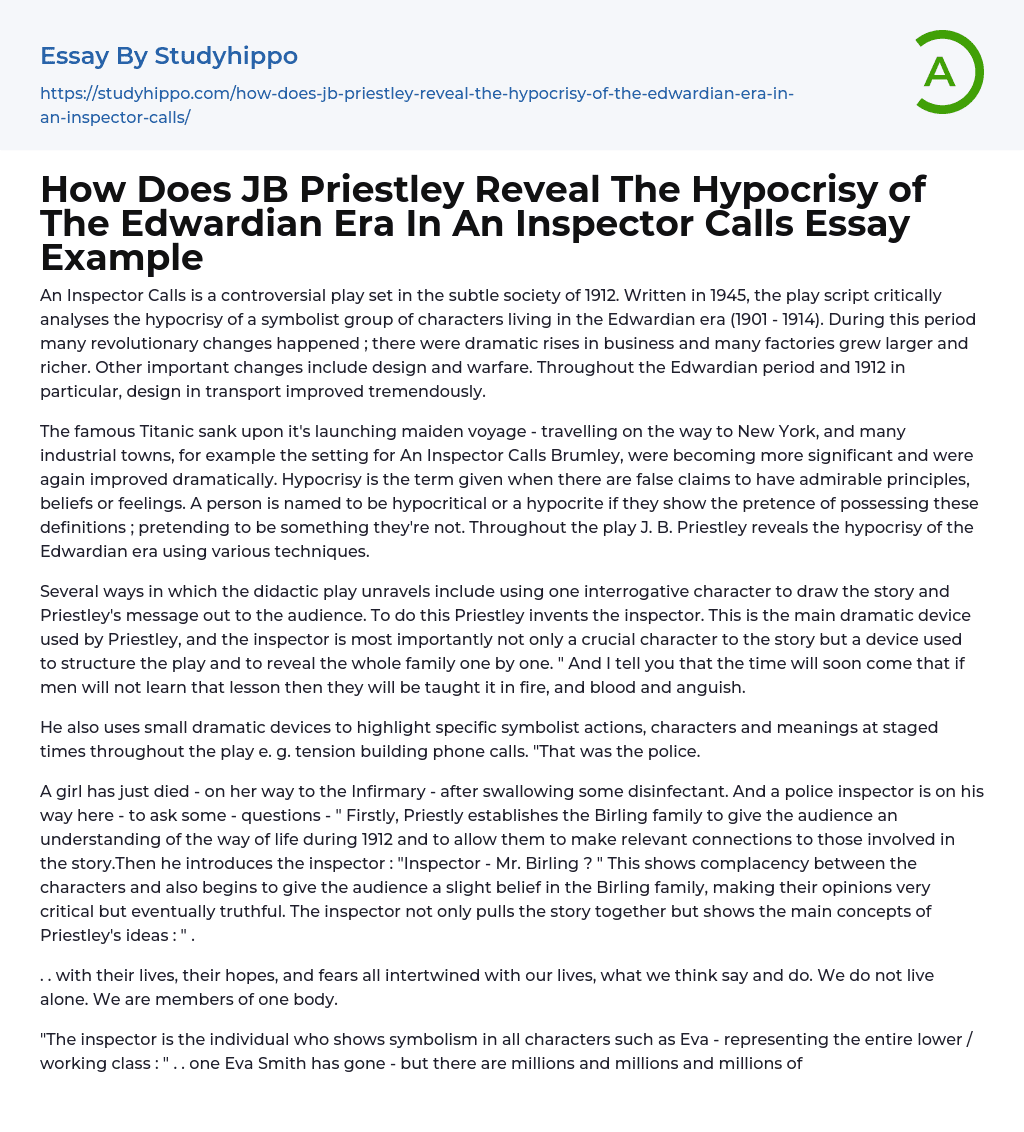 Essay By Studyhippo

https://studyhippo.com/how-does-jb-priestley-reveal-the-hypocrisy-of-the-edwardian-era-in-an-inspector-calls/

A

How Does JB Priestley Reveal The Hypocrisy of The Edwardian Era In An Inspector Calls Essay Example

An Inspector Calls is a controversial play set in the subtle society of 1912. Written in 1945, the play script critically analyses the hypocrisy of a symbolist group of characters living in the Edwardian era (1901 - 1914). During this period many revolutionary changes happened ; there were dramatic rises in business and many factories grew larger and richer. Other important changes include design and warfare. Throughout the Edwardian period and 1912 in particular, design in transport improved tremendously.

The famous Titanic sank upon it's launching maiden voyage - travelling on the way to New York, and many industrial towns, for example the setting for An Inspector Calls Brumley, were becoming more significant and were again improved dramatically. Hypocrisy is the term given when there are false claims to have admirable principles, beliefs or feelings. A person is named to be hypocritical or a hypocrite if they show the pretence of possessing these definitions ; pretending to be something they're not. Throughout the play J. B. Priestley reveals the hypocrisy of the Edwardian era using various techniques.

Several ways in which the didactic play unravels include using one interrogative character to draw the story and Priestley's message out to the audience. To do this Priestley invents the inspector. This is the main dramatic device used by Priestley, and the inspector is most importantly not only a crucial character to the story but a device used to structure the play and to reveal the whole family one by one. " And I tell you that the time will soon come that if men will not learn that lesson then they will be taught it in fire, and blood and anguish.

He also uses small dramatic devices to highlight specific symbolist actions, characters and meanings at staged times throughout the play e. g. tension building phone calls. "That was the police.

A girl has just died - on her way to the Infirmary - after swallowing some disinfectant. And a police inspector is on his way here - to ask some - questions - " Firstly, Priestly establishes the Birling family to give the audience an understanding of the way of life during 1912 and to allow them to make relevant connections to those involved in the story.Then he introduces the inspector : "Inspector - Mr. Birling ? " This shows complacency between the characters and also begins to give the audience a slight belief in the Birling family, making their opinions very critical but eventually truthful. The inspector not only pulls the story together but shows the main concepts of Priestley's ideas : " .

. . with their lives, their hopes, and fears all intertwined with our lives, what we think say and do. We do not live alone. We are members of one body.

"The inspector is the individual who shows symbolism in all characters such as Eva - representing the entire lower / working class : " . . one Eva Smith has gone - but there are millions and millions and millions of